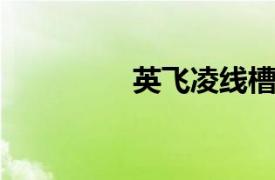 英飞凌线槽